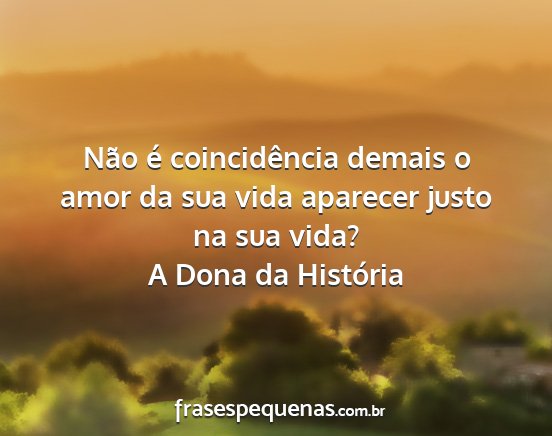 Não é coincidência demais o amor da sua vida aparecer justo na sua vida?
A Dona da História

frasespequenas.com.br